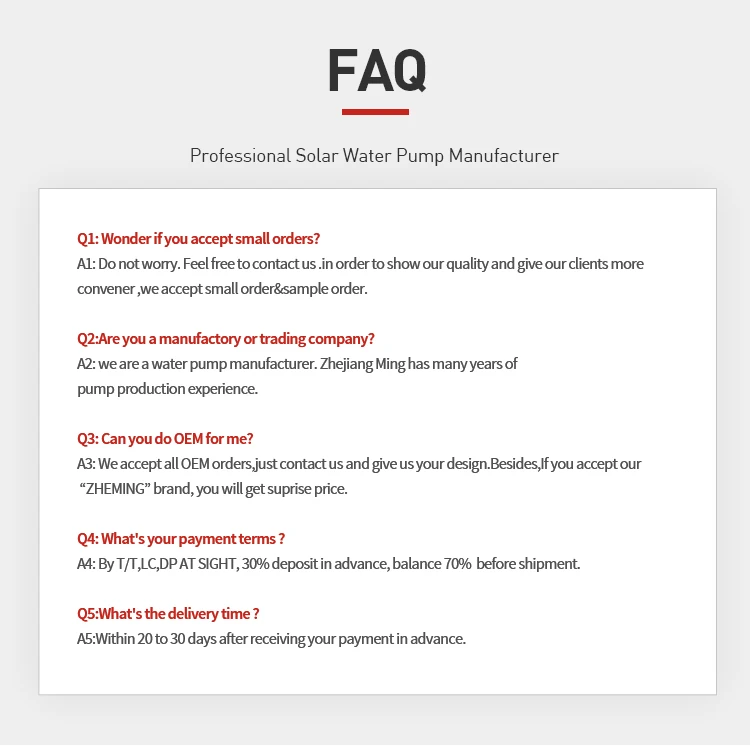 FAQ

Professional Solar Water Pump Manufacturer

Q1: Wonder if you accept small orders?
A1: Do not worry. Feel free to contact us .in order to show our quality and give our clients more convener ,we accept small order&sample order.

Q2:Are you a manufactory or trading company?
A2: we are a water pump manufacturer. Zhejiang Ming has many years of pump production experience.

Q3: Can you do OEM for me?
A3: We accept all OEM orders,just contact us and give us your design.Besides,If you accept our “ZHEMING” brand, you will get suprise price.

Q4: What's your payment terms ?
A4: By T/T,LC,DP AT SIGHT, 30% deposit in advance, balance 70% before shipment.

Q5:What's the delivery time ?
A5:Within 20 to 30 days after receiving your payment in advance.